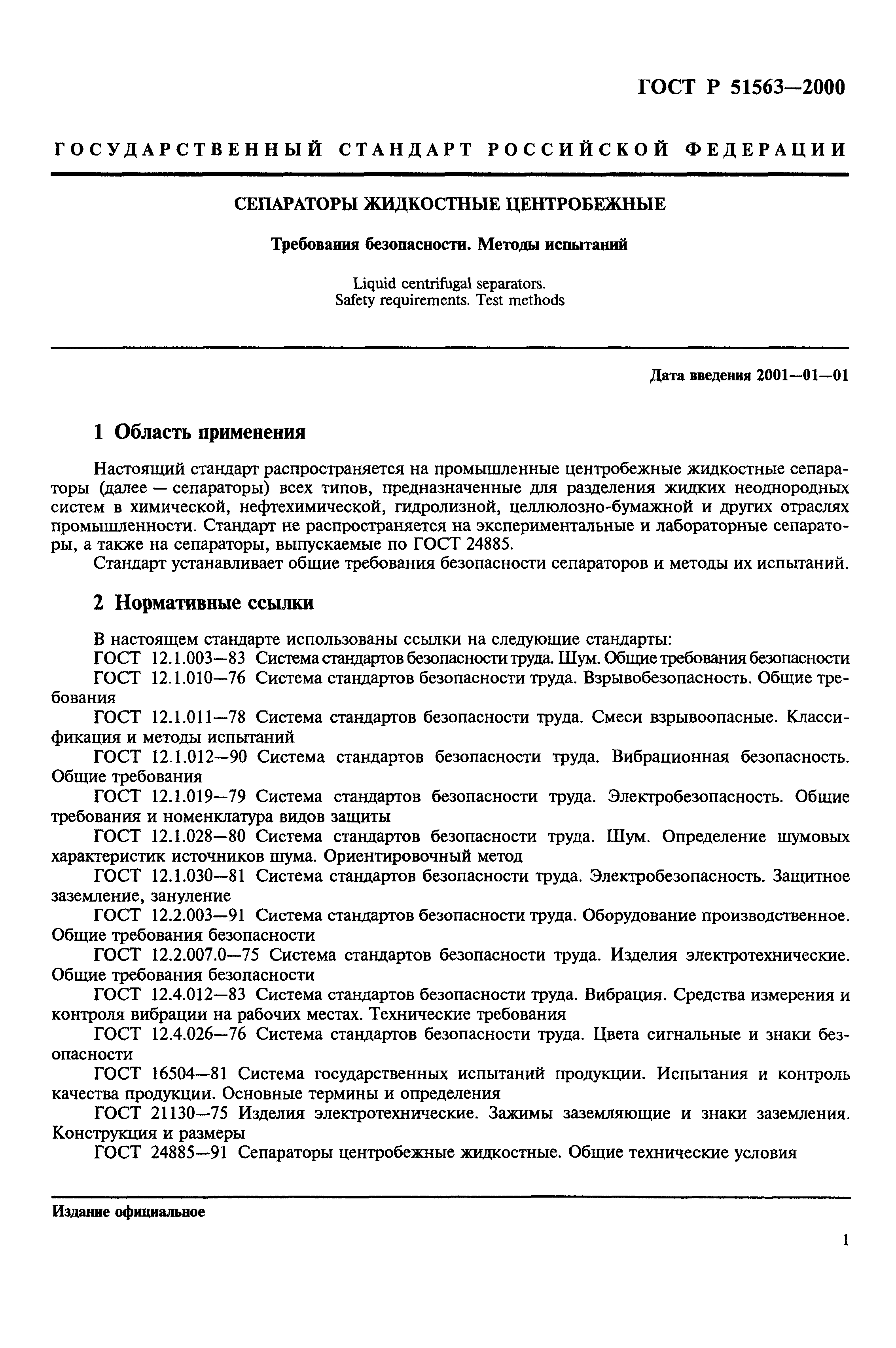 ГОСТ Р 51563—2000

ГОСУДАРСТВЕННЫЙ СТАНДАРТ РОССИЙСКОЙ ФЕДЕРАЦИИ

СЕПАРАТОРЫ ЖИДКОСТНЫЕ ЦЕНТРОБЕЖНЫЕ

Требования безопасности. Методы испытаний

Liquid centrifugal separators.
Safety requirements. Test methods

Дата введения 2001—01—01

1 Область применения

Настоящий стандарт распространяется на промышленные центробежные жидкостные сепараторы (далее — сепараторы) всех типов, предназначенные для разделения жидких неоднородных систем в химической, нефтехимической, гидролизной, целлюлозно-бумажной и других отраслях промышленности. Стандарт не распространяется на экспериментальные и лабораторные сепараторы, а также на сепараторы, выпускаемые по ГОСТ 24885.

Стандарт устанавливает общие требования безопасности сепараторов и методы их испытаний.

2 Нормативные ссылки

В настоящем стандарте использованы ссылки на следующие стандарты:

ГОСТ 12.1.003—83 Система стандартов безопасности труда. Шум. Общие требования безопасности

ГОСТ 12.1.010—76 Система стандартов безопасности труда. Взрывобезопасность. Общие требования

ГОСТ 12.1.011—78 Система стандартов безопасности труда. Смеси взрывоопасные. Классификация и методы испытаний

ГОСТ 12.1.012—90 Система стандартов безопасности труда. Вибрационная безопасность. Общие требования

ГОСТ 12.1.019—79 Система стандартов безопасности труда. Электробезопасность. Общие требования и номенклатура видов защиты

ГОСТ 12.1.028—80 Система стандартов безопасности труда. Шум. Определение шумовых характеристик источников шума. Ориентировочный метод

ГОСТ 12.1.030—81 Система стандартов безопасности труда. Электробезопасность. Защитное заземление, зануление

ГОСТ 12.2.003—91 Система стандартов безопасности труда. Оборудование производственное. Общие требования безопасности

ГОСТ 12.2.007.0—75 Система стандартов безопасности труда. Изделия электротехнические. Общие требования безопасности

ГОСТ 12.4.012—83 Система стандартов безопасности труда. Вибрация. Средства измерения и контроля вибрации на рабочих местах. Технические требования

ГОСТ 12.4.026—76 Система стандартов безопасности труда. Цвета сигнальные и знаки безопасности

ГОСТ 16504—81 Система государственных испытаний продукции. Испытания и контроль качества продукции. Основные термины и определения

ГОСТ 21130—75 Изделия электротехнические. Зажимы заземляющие и знаки заземления. Конструкция и размеры

ГОСТ 24885—91 Сепараторы центробежные жидкостные. Общие технические условия

Издание официальное

1